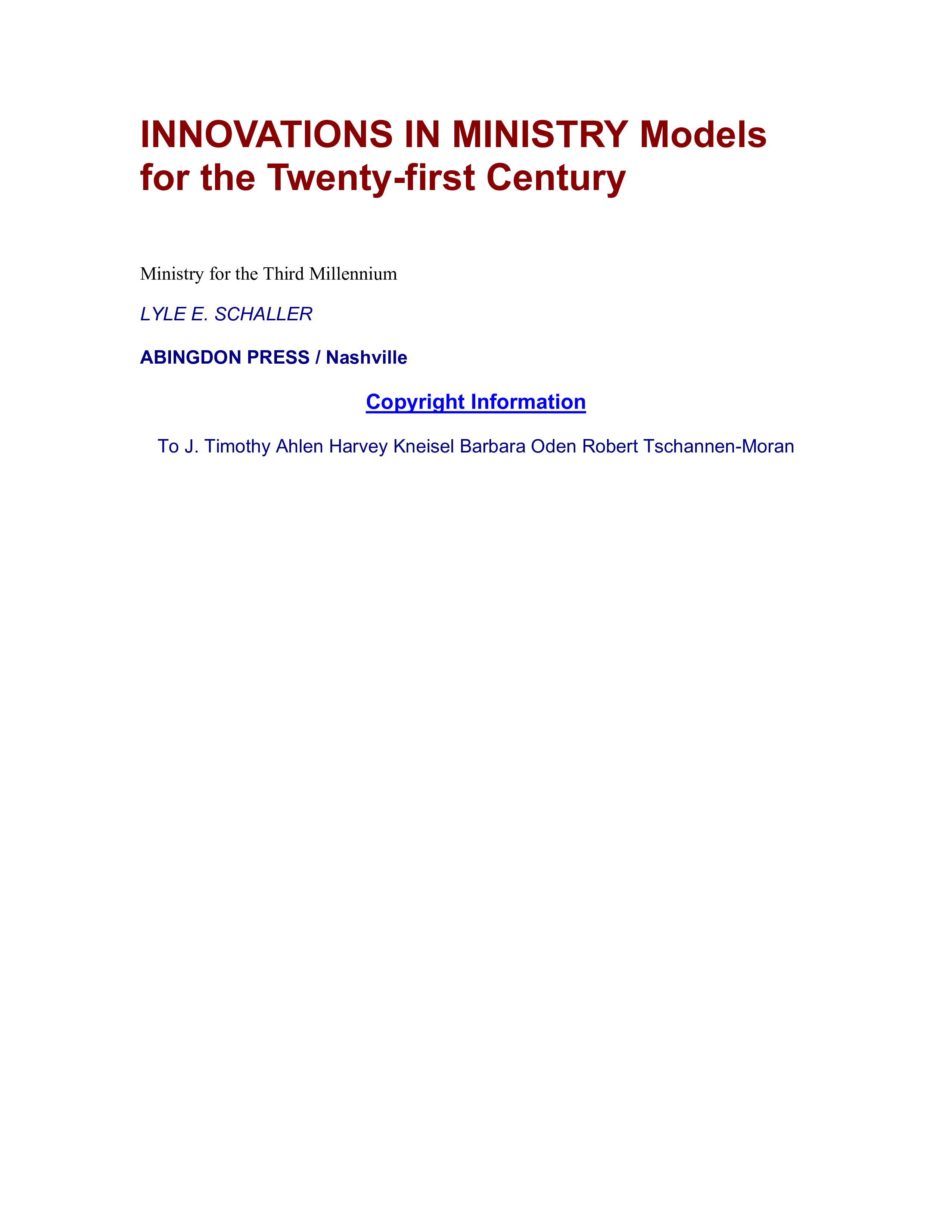 INNOVATIONS IN MINISTRY Models for the Twenty-first Century

Ministry for the Third Millennium

LYLE E. SCHALLER

ABINGDON PRESS / Nashville

Copyright Information

To J. Timothy Ahlen Harvey Kneisel Barbara Oden Robert Tschannen-Moran